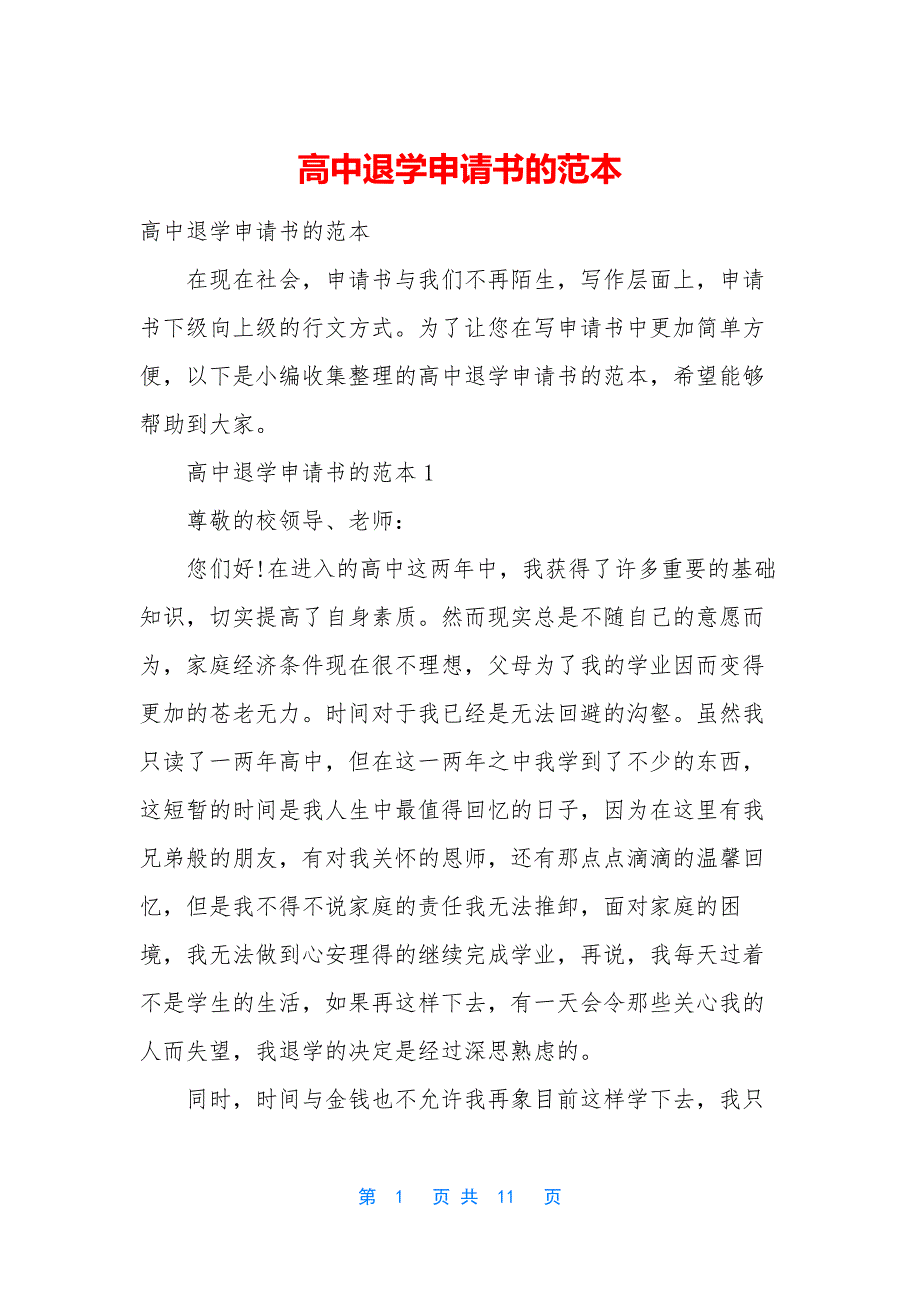 高中退学申请书的范本

高中退学申请书的范本

在现在社会，申请书与我们不再陌生，写作层面上，申请书下级向上级的行文方式。为了让您在写申请书中更加简单方便，以下是小编收集整理的高中退学申请书的范本，希望能够帮助到大家。

高中退学申请书的范本 1

尊敬的校领导、老师：

您们好!在进入的高中这两年中，我获得了许多重要的基础知识，切实提高了自身素质。然而现实总是不随自己的意愿而为，家庭经济条件现在很不理想，父母为了我的学业因而变得更加的苍老无力。时间对于我已经是无法回避的沟壑。虽然我只读了一两年高中，但在这一两年之中我学到了不少的东西，这短暂的时间是我人生中最值得回忆的日子，因为在这里有我兄弟般的朋友，有对我关怀的恩师，还有那点点滴滴的温馨回忆，但是我不得不说家庭的责任我无法推卸，面对家庭的困境，我无法做到心安理得的继续完成学业，再说，我每天过着不是学生的生活，如果再这样下去，有一天会令那些关心我的人而失望，我退学的决定是经过深思熟虑的。

同时，时间与金钱也不允许我再象目前这样学下去，我只

第 1 页 共 11 页